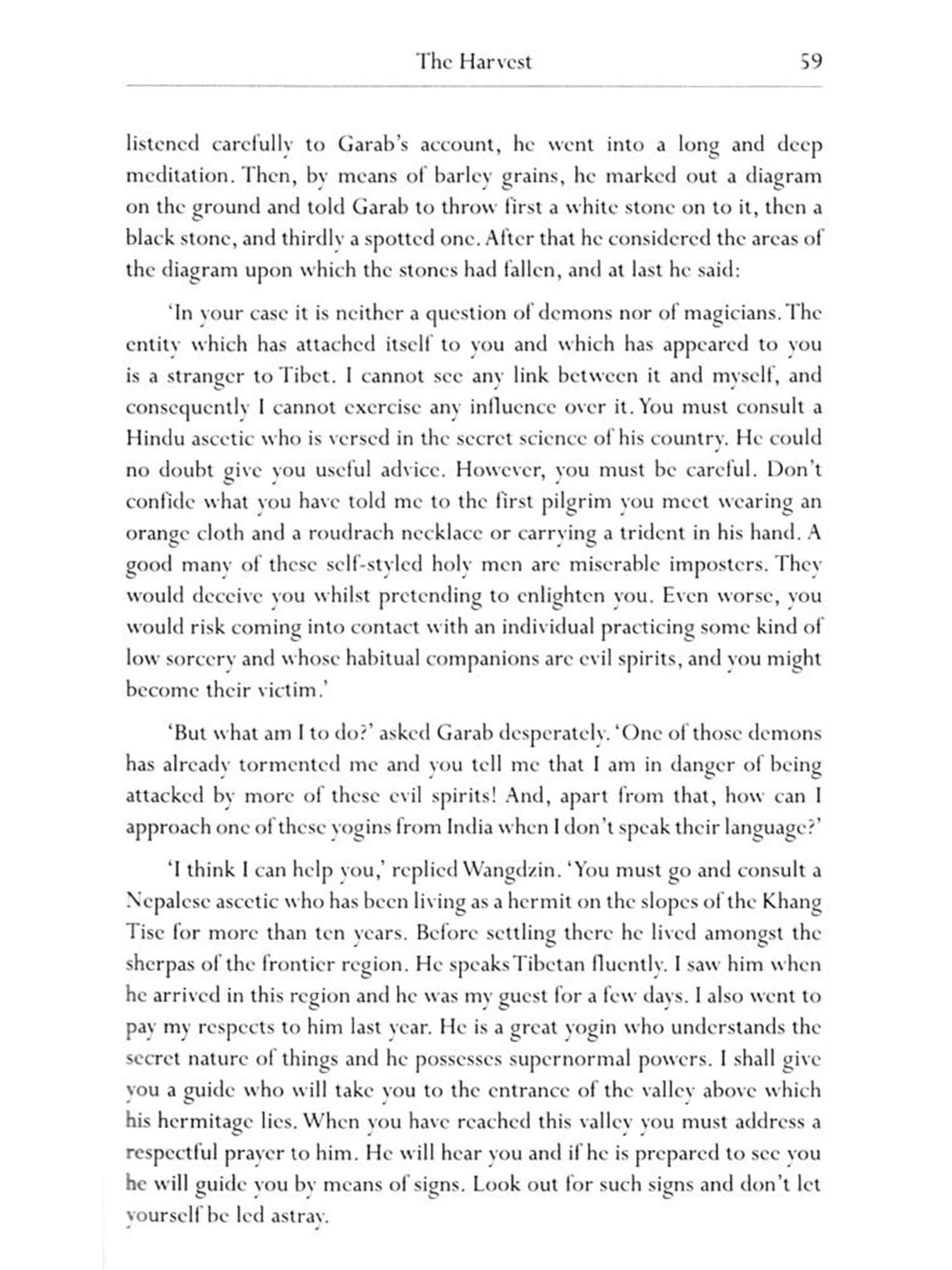 The Harvest 59

listened carefully to Garab's account, he went into a long and deep meditation. Then, by means of barley grains, he marked out a diagram on the ground and told Garab to throw first a white stone on to it, then a black stone, and thirdly a spotted one. After that he considered the areas of the diagram upon which the stones had fallen, and at last he said:

'In your case it is neither a question of demons nor of magicians. The entity which has attached itself to you and which has appeared to you is a stranger to Tibet. I cannot see any link between it and myself, and consequently I cannot exercise any influence over it. You must consult a Hindu ascetic who is versed in the secret science of his country. He could no doubt give you useful advice. However, you must be careful. Don't confide what you have told me to the first pilgrim you meet wearing an orange cloth and a roudrach necklace or carrying a trident in his hand. A good many of these self-styled holy men are miserable imposters. They would deceive you whilst pretending to enlighten you. Even worse, you would risk coming into contact with an individual practicing some kind of low sorcery and whose habitual companions are evil spirits, and you might become their victim.'

'But what am I to do?' asked Garab desperately. 'One of those demons has already tormented me and you tell me that I am in danger of being attacked by more of these evil spirits! And, apart from that, how can I approach one of these yogins from India when I don't speak their language?'

'I think I can help you,' replied Wangdzin. 'You must go and consult a Nepalese ascetic who has been living as a hermit on the slopes of the Khang Tise for more than ten years. Before settling there he lived amongst the sherpas of the frontier region. He speaks Tibetan fluently. I saw him when he arrived in this region and he was my guest for a few days. I also went to pay my respects to him last year. He is a great yogin who understands the secret nature of things and he possesses supernormal powers. I shall give you a guide who will take you to the entrance of the valley above which his hermitage lies. When you have reached this valley you must address a respectful prayer to him. He will hear you and if he is prepared to see you he will guide you by means of signs. Look out for such signs and don't let yourself be led astray.